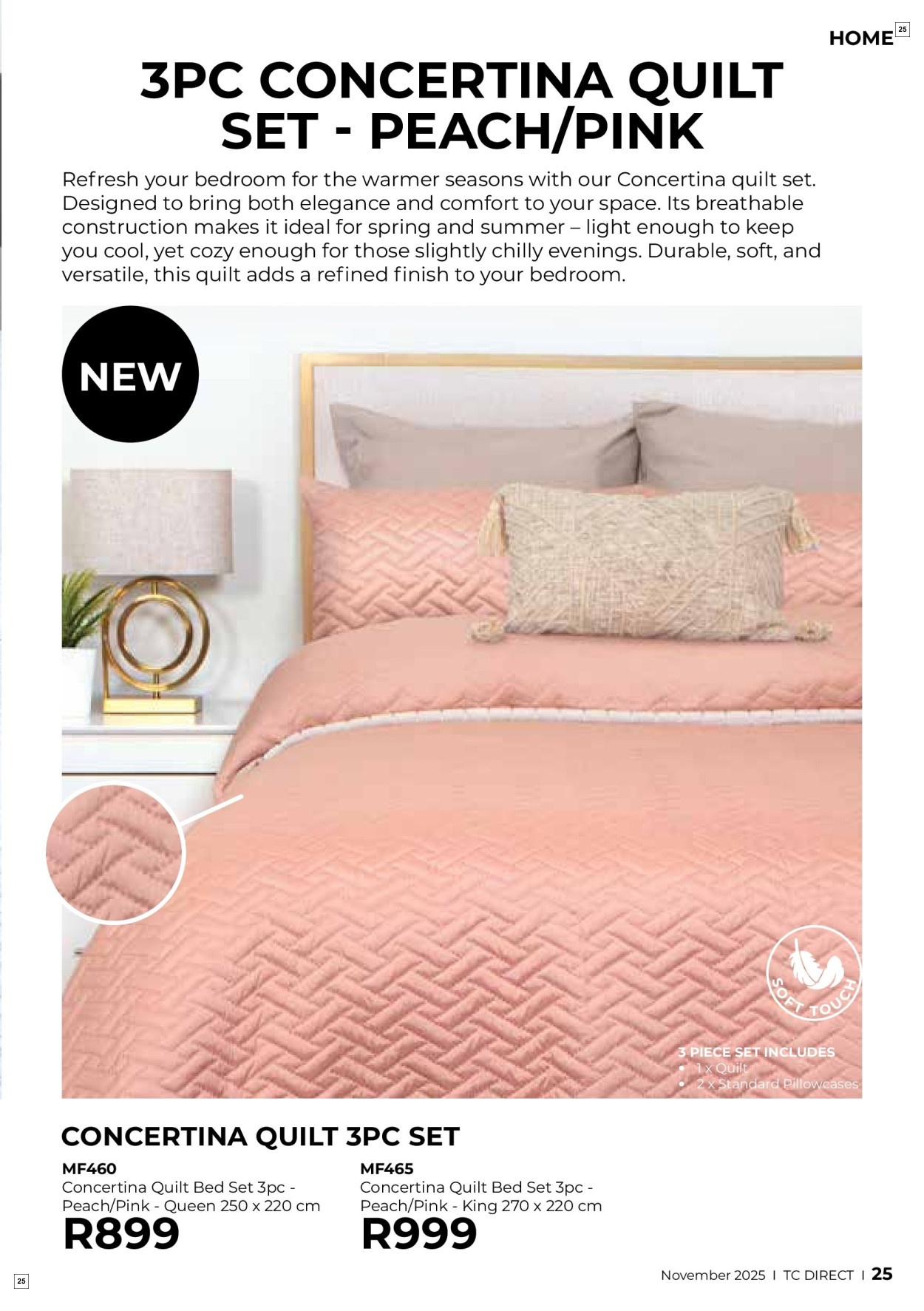 HOME 25

3PC CONCERTINA QUILT SET - PEACH/PINK

Refresh your bedroom for the warmer seasons with our Concertina quilt set. Designed to bring both elegance and comfort to your space. Its breathable construction makes it ideal for spring and summer – light enough to keep you cool, yet cozy enough for those slightly chilly evenings. Durable, soft, and versatile, this quilt adds a refined finish to your bedroom.

NEW

SOFT TOUCH

3 PIECE SET INCLUDES
• 1 x Quilt
• 2 x Standard Pillowcases

CONCERTINA QUILT 3PC SET

MF460
Concertina Quilt Bed Set 3pc - Peach/Pink - Queen 250 x 220 cm
R899

MF465
Concertina Quilt Bed Set 3pc - Peach/Pink - King 270 x 220 cm
R999

25

November 2025 I TC DIRECT I 25